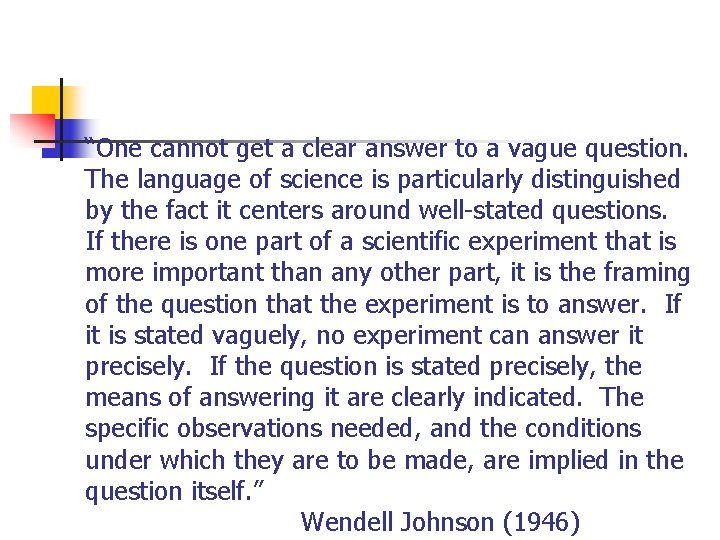 "One cannot get a clear answer to a vague question. The language of science is particularly distinguished by the fact it centers around well-stated questions. If there is one part of a scientific experiment that is more important than any other part, it is the framing of the question that the experiment is to answer. If it is stated vaguely, no experiment can answer it precisely. If the question is stated precisely, the means of answering it are clearly indicated. The specific observations needed, and the conditions under which they are to be made, are implied in the question itself."

Wendell Johnson (1946)